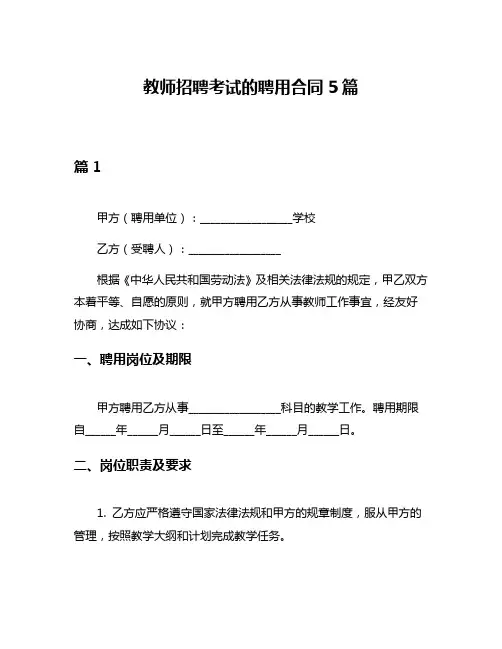 教师招聘考试的聘用合同 5 篇

篇 1

甲方（聘用单位）：________________学校

乙方（受聘人）：________________

根据《中华人民共和国劳动法》及相关法律法规的规定，甲乙双方本着平等、自愿的原则，就甲方聘用乙方从事教师工作事宜，经友好协商，达成如下协议：

一、聘用岗位及期限

甲方聘用乙方从事________________科目的教学工作。聘用期限自_____年_____月_____日至_____年_____月_____日。

二、岗位职责及要求

1. 乙方应严格遵守国家法律法规和甲方的规章制度，服从甲方的管理，按照教学大纲和计划完成教学任务。